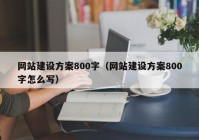 网站建设方案800字（网站建设方案800字怎么写）